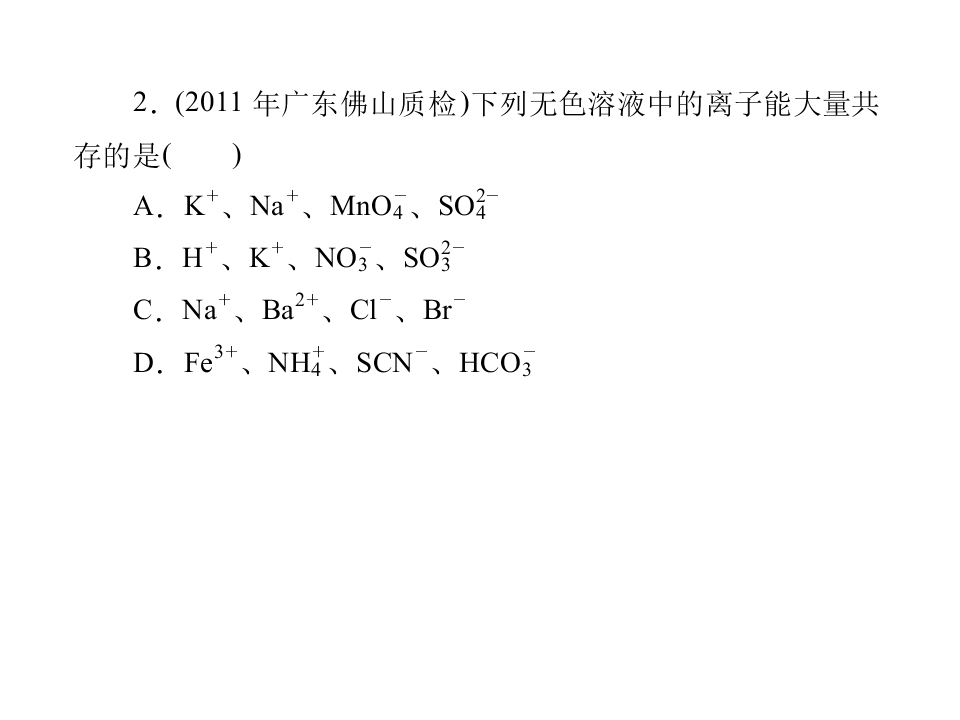 2.(2011年广东佛山质检)下列无色溶液中的离子能大量共存的是(　　)

A.$K^+$、$Na^+$、$MnO_4^-$、$SO_4^{2-}$

B.$H^+$、$K^+$、$NO_3^-$、$SO_3^{2-}$

C.$Na^+$、$Ba^{2+}$、$Cl^-$、$Br^-$

D.$Fe^{3+}$、$NH_4^+$、$SCN^-$、$HCO_3^-$